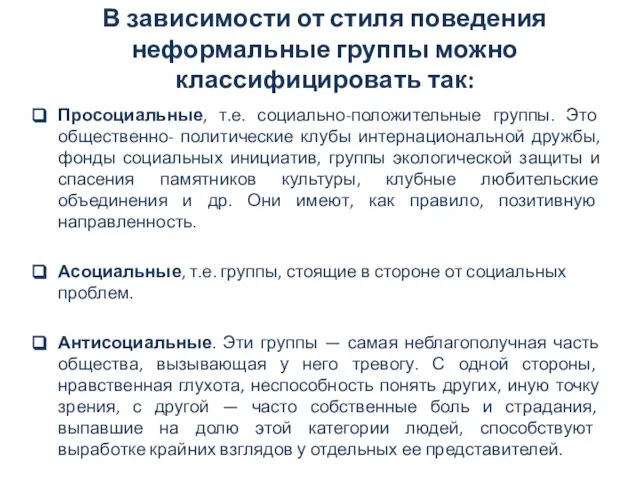 В зависимости от стиля поведения неформальные группы можно классифицировать так:

Просоциальные, т.е. социально-положительные группы. Это общественно- политические клубы интернациональной дружбы, фонды социальных инициатив, группы экологической защиты и спасения памятников культуры, клубные любительские объединения и др. Они имеют, как правило, позитивную направленность.

Асоциальные, т.е. группы, стоящие в стороне от социальных проблем.

Антисоциальные. Эти группы — самая неблагополучная часть общества, вызывающая у него тревогу. С одной стороны, нравственная глухота, неспособность понять других, иную точку зрения, с другой — часто собственные боль и страдания, выпавшие на долю этой категории людей, способствуют выработке крайних взглядов у отдельных ее представителей.